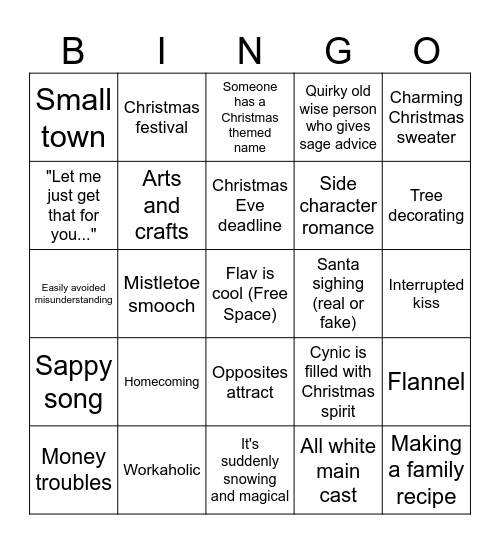 | B | I | N | G | O |
|---|---|---|---|---|
| Small town | Christmas festival | Someone has a Christmas themed name | Quirky old wise person who gives sage advice | Charming Christmas sweater |
| "Let me just get that for you..." | Arts and crafts | Christmas Eve deadline | Side character romance | Tree decorating |
| Easily avoided misunderstanding | Mistletoe smooch | Flav is cool (Free Space) | Santa sighing (real or fake) | Interrupted kiss |
| Sappy song | Homecoming | Opposites attract | Cynic is filled with Christmas spirit | Flannel |
| Money troubles | Workaholic | It's suddenly snowing and magical | All white main cast | Making a family recipe |